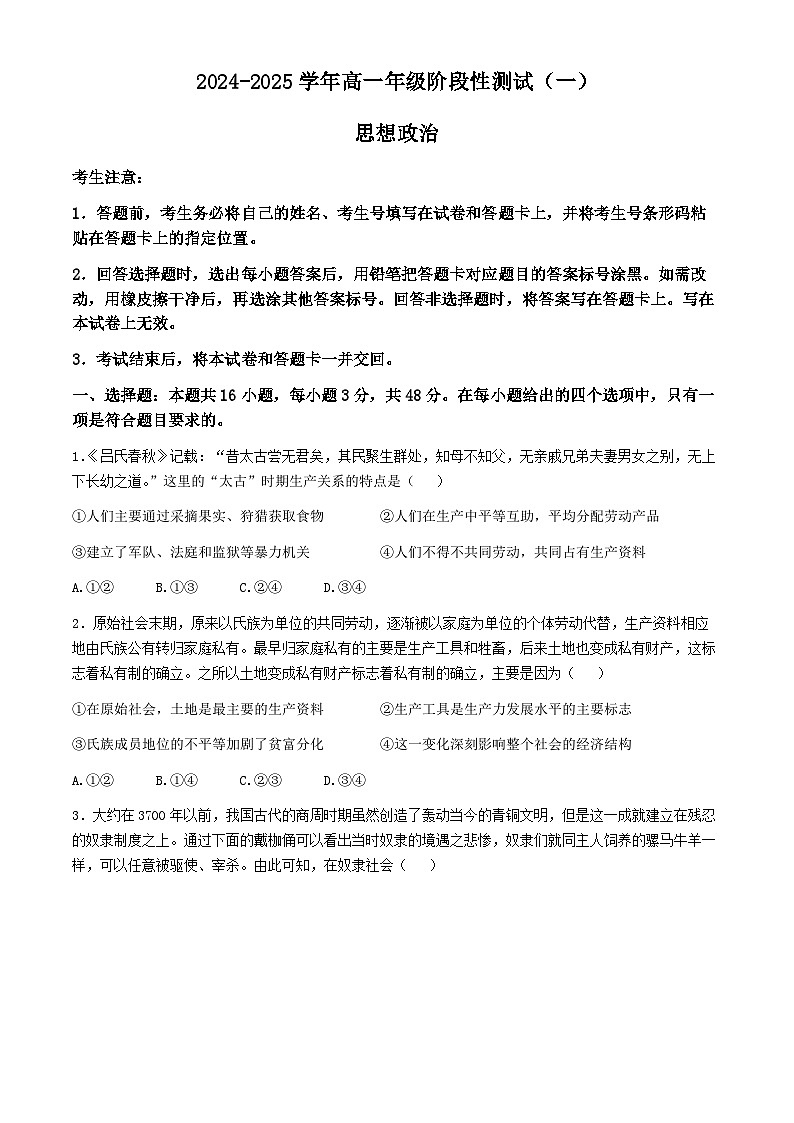 2024-2025 学年高一年级阶段性测试（一）

思想政治

考生注意：

1．答题前，考生务必将自己的姓名、考生号填写在试卷和答题卡上，并将考生号条形码粘贴在答题卡上的指定位置。

2．回答选择题时，选出每小题答案后，用铅笔把答题卡对应题目的答案标号涂黑。如需改动，用橡皮擦干净后，再选涂其他答案标号。回答非选择题时，将答案写在答题卡上。写在本试卷上无效。

3．考试结束后，将本试卷和答题卡一并交回。

一、选择题：本题共 16 小题，每小题 3 分，共 48 分。在每小题给出的四个选项中，只有一项是符合题目要求的。

1.《吕氏春秋》记载：“昔太古尝无君矣，其民聚生群处，知母不知父，无亲戚兄弟夫妻男女之别，无上下长幼之道。”这里的“太古”时期生产关系的特点是（　　）

①人们主要通过采摘果实、狩猎获取食物　　②人们在生产中平等互助，平均分配劳动产品

③建立了军队、法庭和监狱等暴力机关　　④人们不得不共同劳动，共同占有生产资料

A.①②　　B.①③　　C.②④　　D.③④

2．原始社会末期，原来以氏族为单位的共同劳动，逐渐被以家庭为单位的个体劳动代替，生产资料相应地由氏族公有转归家庭私有。最早归家庭私有的主要是生产工具和牲畜，后来土地也变成私有财产，这标志着私有制的确立。之所以土地变成私有财产标志着私有制的确立，主要是因为（　　）

①在原始社会，土地是最主要的生产资料　　②生产工具是生产力发展水平的主要标志

③氏族成员地位的不平等加剧了贫富分化　　④这一变化深刻影响整个社会的经济结构

A.①②　　B.①④　　C.②③　　D.③④

3．大约在 3700 年以前，我国古代的商周时期虽然创造了轰动当今的青铜文明，但是这一成就建立在残忍的奴隶制度之上。通过下面的戴枷俑可以看出当时奴隶的境遇之悲惨，奴隶们就同主人饲养的骡马牛羊一样，可以任意被驱使、宰杀。由此可知，在奴隶社会（　　）